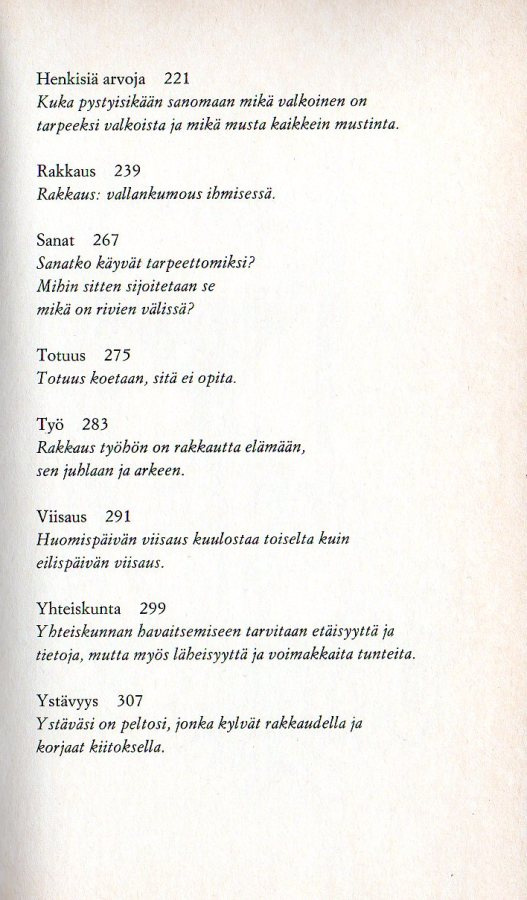 Henkisiä arvoja 221
Kuka pystyisikään sanomaan mikä valkoinen on tarpeeksi valkoista ja mikä musta kaikkein mustinta.

Rakkaus 239
Rakkaus: vallankumous ihmisessä.

Sanat 267
Sanatko käyvät tarpeettomiksi?
Mihin sitten sijoitetaan se
mikä on rivien välissä?

Totuus 275
Totuus koetaan, sitä ei opita.

Työ 283
Rakkaus työhön on rakkautta elämään, sen juhlaan ja arkeen.

Viisaus 291
Huomispäivän viisaus kuulostaa toiselta kuin eilispäivän viisaus.

Yhteiskunta 299
Yhteiskunnan havaitsemiseen tarvitaan etäisyyttä ja tietoja, mutta myös läheisyyttä ja voimakkaita tunteita.

Ystävyys 307
Ystäväsi on peltosi, jonka kylvät rakkaudella ja korjaat kiitoksella.